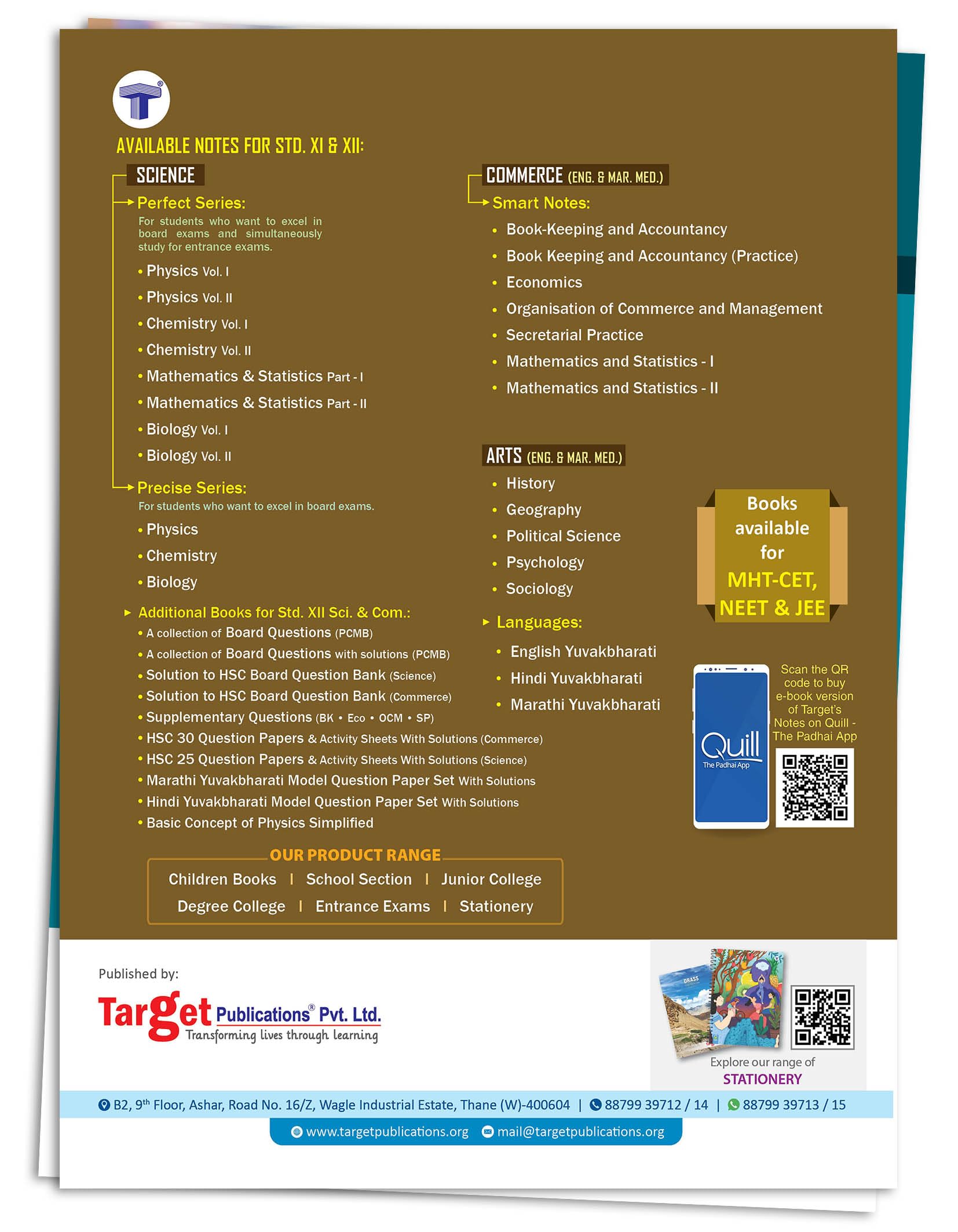 AVAILABLE NOTES FOR STD. XI & XII:

SCIENCE

Perfect Series:
For students who want to excel in board exams and simultaneously study for entrance exams.

• Physics Vol. I
• Physics Vol. II
• Chemistry Vol. I
• Chemistry Vol. II
• Mathematics & Statistics Part - I
• Mathematics & Statistics Part - II
• Biology Vol. I
• Biology Vol. II

Precise Series:
For students who want to excel in board exams.

• Physics
• Chemistry
• Biology

Additional Books for Std. XII Sci. & Com.:
• A collection of Board Questions (PCMB)
• A collection of Board Questions with solutions (PCMB)
• Solution to HSC Board Question Bank (Science)
• Solution to HSC Board Question Bank (Commerce)
• Supplementary Questions (BK • Eco • OCM • SP)
• HSC 30 Question Papers & Activity Sheets With Solutions (Commerce)
• HSC 25 Question Papers & Activity Sheets With Solutions (Science)
• Marathi Yuvakbharati Model Question Paper Set With Solutions
• Hindi Yuvakbharati Model Question Paper Set With Solutions
• Basic Concept of Physics Simplified

COMMERCE (ENG. & MAR. MED.)

Smart Notes:
• Book-Keeping and Accountancy
• Book Keeping and Accountancy (Practice)
• Economics
• Organisation of Commerce and Management
• Secretarial Practice
• Mathematics and Statistics - I
• Mathematics and Statistics - II

ARTS (ENG. & MAR. MED.)
• History
• Geography
• Political Science
• Psychology
• Sociology

Languages:
• English Yuvakbharati
• Hindi Yuvakbharati
• Marathi Yuvakbharati

Books available for MHT-CET, NEET & JEE

Quill
The Padhai App

Scan the QR code to buy e-book version of Target's Notes on Quill - The Padhai App

OUR PRODUCT RANGE
Children Books | School Section | Junior College
Degree College | Entrance Exams | Stationery

Published by:
Target Publications® Pvt. Ltd.
Transforming lives through learning

DRASS

Explore our range of
STATIONERY

B2, 9th Floor, Ashar, Road No. 16/Z, Wagle Industrial Estate, Thane (W)-400604 | 88799 39712 / 14 | 88799 39713 / 15
www.targetpublications.org mail@targetpublications.org